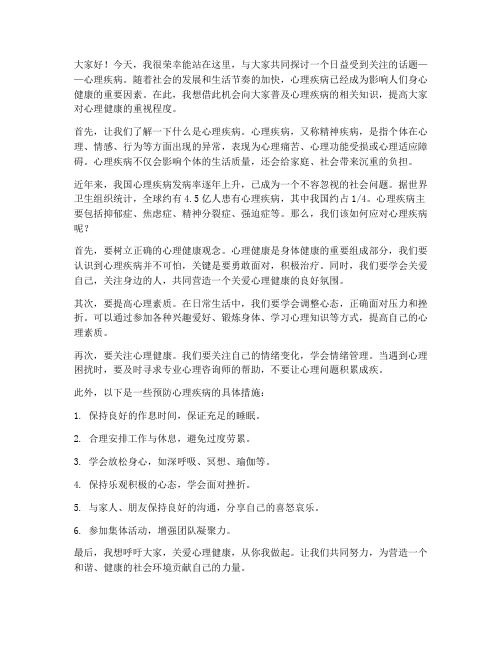 大家好！今天，我很荣幸能站在这里，与大家共同探讨一个日益受到关注的话题——心理疾病。随着社会的发展和生活节奏的加快，心理疾病已经成为影响人们身心健康的重要因素。在此，我想借此机会向大家普及心理疾病的相关知识，提高大家对心理健康的重视程度。

首先，让我们了解一下什么是心理疾病。心理疾病，又称精神疾病，是指个体在心理、情感、行为等方面出现的异常，表现为心理痛苦、心理功能受损或心理适应障碍。心理疾病不仅会影响个体的生活质量，还会给家庭、社会带来沉重的负担。

近年来，我国心理疾病发病率逐年上升，已成为一个不容忽视的社会问题。据世界卫生组织统计，全球约有 4.5 亿人患有心理疾病，其中我国约占 1/4。心理疾病主要包括抑郁症、焦虑症、精神分裂症、强迫症等。那么，我们该如何应对心理疾病呢？

首先，要树立正确的心理健康观念。心理健康是身体健康的重要组成部分，我们要认识到心理疾病并不可怕，关键是要勇敢面对，积极治疗。同时，我们要学会关爱自己，关注身边的人，共同营造一个关爱心理健康的良好氛围。

其次，要提高心理素质。在日常生活中，我们要学会调整心态，正确面对压力和挫折。可以通过参加各种兴趣爱好、锻炼身体、学习心理知识等方式，提高自己的心理素质。

再次，要关注心理健康。我们要关注自己的情绪变化，学会情绪管理。当遇到心理困扰时，要及时寻求专业心理咨询师的帮助，不要让心理问题积累成疾。

此外，以下是一些预防心理疾病的具体措施：

1. 保持良好的作息时间，保证充足的睡眠。

2. 合理安排工作与休息，避免过度劳累。

3. 学会放松身心，如深呼吸、冥想、瑜伽等。

4. 保持乐观积极的心态，学会面对挫折。

5. 与家人、朋友保持良好的沟通，分享自己的喜怒哀乐。

6. 参加集体活动，增强团队凝聚力。

最后，我想呼吁大家，关爱心理健康，从你我做起。让我们共同努力，为营造一个和谐、健康的社会环境贡献自己的力量。